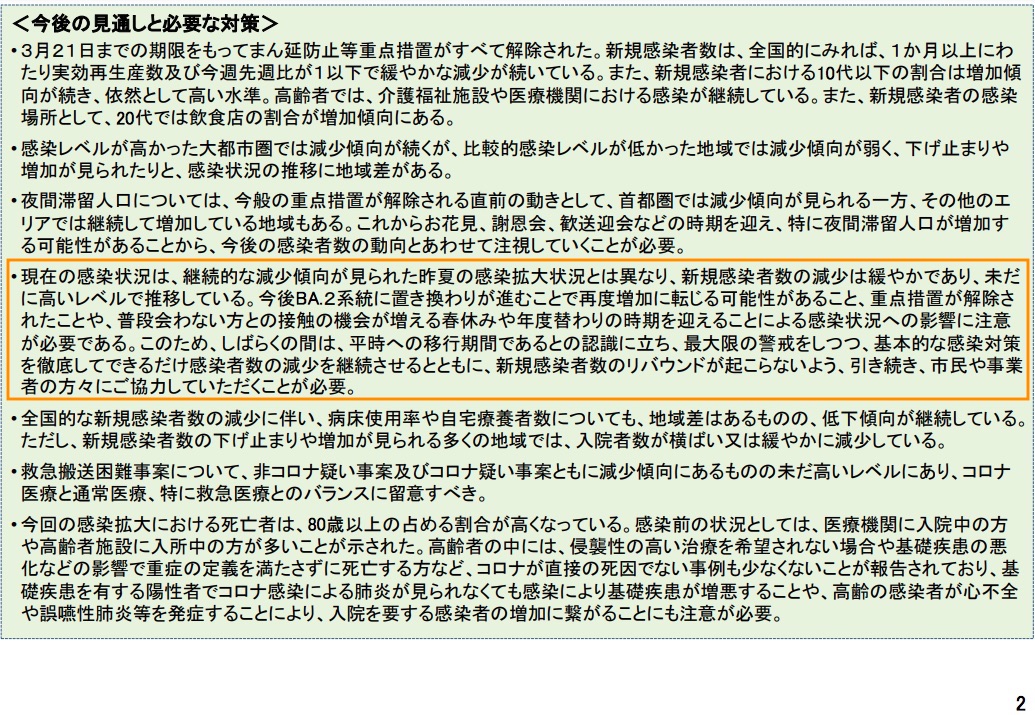 ＜今後の見通しと必要な対策＞

・3月21日までの期限をもってまん延防止等重点措置がすべて解除された。新規感染者数は、全国的にみれば、1か月以上にわたり実効再生産数及び今週先週比が1以下で緩やかな減少が続いている。また、新規感染者における10代以下の割合は増加傾向が続き、依然として高い水準。高齢者では、介護福祉施設や医療機関における感染が継続している。また、新規感染者の感染場所として、20代では飲食店の割合が増加傾向にある。

・感染レベルが高かった大都市圏では減少傾向が続くが、比較的感染レベルが低かった地域では減少傾向が弱く、下げ止まりや増加が見られたりと、感染状況の推移に地域差がある。

・夜間滞留人口については、今般の重点措置が解除される直前の動きとして、首都圏では減少傾向が見られる一方、その他のエリアでは継続して増加している地域もある。これからお花見、謝恩会、歓送迎会などの時期を迎え、特に夜間滞留人口が増加する可能性があることから、今後の感染者数の動向とあわせて注視していくことが必要。

・現在の感染状況は、継続的な減少傾向が見られた昨夏の感染拡大状況とは異なり、新規感染者数の減少は緩やかであり、未だに高いレベルで推移している。今後BA.2系統に置き換わりが進むことで再度増加に転じる可能性があること、重点措置が解除されたことや、普段会わない方との接触の機会が増える春休みや年度替わりの時期を迎えることによる感染状況への影響に注意が必要である。このため、しばらくの間は、平時への移行期間であるとの認識に立ち、最大限の警戒をしつつ、基本的な感染対策を徹底してできるだけ感染者数の減少を継続させるとともに、新規感染者数のリバウンドが起こらないよう、引き続き、市民や事業者の方々にご協力していただくことが必要。

・全国的な新規感染者数の減少に伴い、病床使用率や自宅療養者数についても、地域差はあるものの、低下傾向が継続している。ただし、新規感染者数の下げ止まりや増加が見られる多くの地域では、入院者数が横ばい又は緩やかに減少している。

・救急搬送困難事案について、非コロナ疑い事案及びコロナ疑い事案ともに減少傾向にあるものの未だ高いレベルにあり、コロナ医療と通常医療、特に救急医療とのバランスに留意すべき。

・今回の感染拡大における死亡者は、80歳以上の占める割合が高くなっている。感染前の状況としては、医療機関に入院中の方や高齢者施設に入所中の方が多いことが示された。高齢者の中には、侵襲性の高い治療を希望されない場合や基礎疾患の悪化などの影響で重症の定義を満たさずに死亡する方など、コロナが直接の死因でない事例も少なくないことが報告されており、基礎疾患を有する陽性者でコロナ感染による肺炎が見られなくても感染により基礎疾患が増悪することや、高齢の感染者が心不全や誤嚥性肺炎等を発症することにより、入院を要する感染者の増加に繋がることにも注意が必要。

2